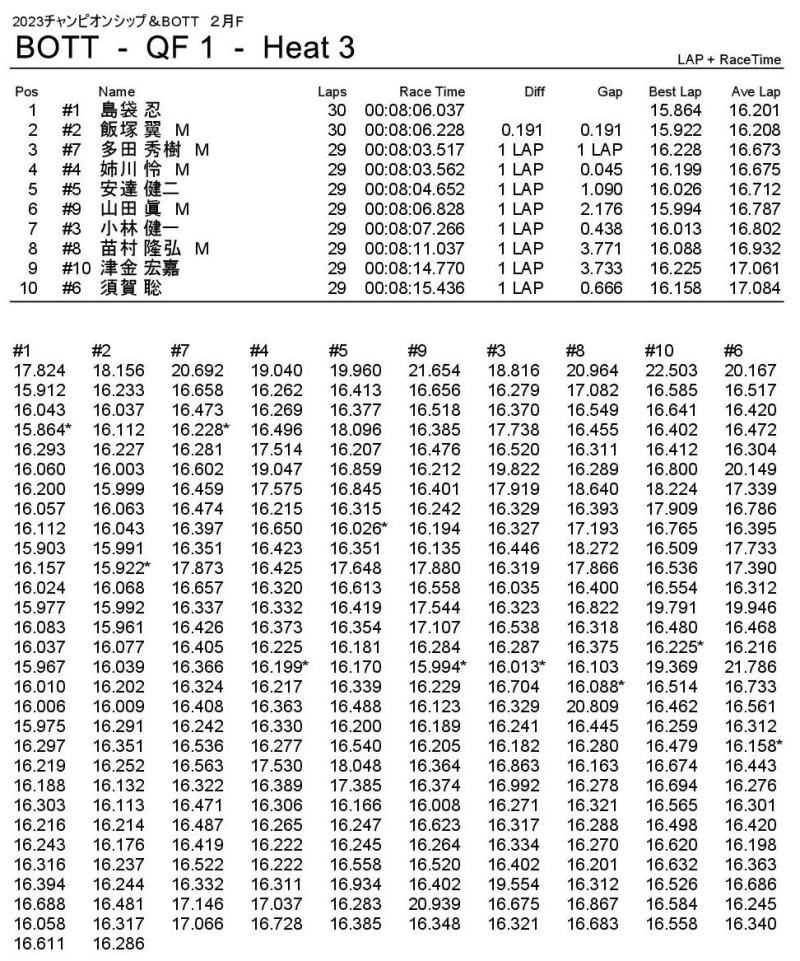 2023チャンピオンシップ＆BOTT　2月F

BOTT - QF 1 - Heat 3

LAP + RaceTime

| Pos | | Name | Laps | Race Time | Diff | Gap | Best Lap | Ave Lap |
|---|---|---|---|---|---|---|---|---|
| 1 | #1 | 島袋 忍 | 30 | 00:08:06.037 | | | 15.864 | 16.201 |
| 2 | #2 | 飯塚 翼 M | 30 | 00:08:06.228 | 0.191 | 0.191 | 15.922 | 16.208 |
| 3 | #7 | 多田 秀樹 M | 29 | 00:08:03.517 | 1 LAP | 1 LAP | 16.228 | 16.673 |
| 4 | #4 | 姉川 怜 M | 29 | 00:08:03.562 | 1 LAP | 0.045 | 16.199 | 16.675 |
| 5 | #5 | 安達 健二 | 29 | 00:08:04.652 | 1 LAP | 1.090 | 16.026 | 16.712 |
| 6 | #9 | 山田 眞 M | 29 | 00:08:06.828 | 1 LAP | 2.176 | 15.994 | 16.787 |
| 7 | #3 | 小林 健一 | 29 | 00:08:07.266 | 1 LAP | 0.438 | 16.013 | 16.802 |
| 8 | #8 | 苗村 隆弘 M | 29 | 00:08:11.037 | 1 LAP | 3.771 | 16.088 | 16.932 |
| 9 | #10 | 津金 宏嘉 | 29 | 00:08:14.770 | 1 LAP | 3.733 | 16.225 | 17.061 |
| 10 | #6 | 須賀 聡 | 29 | 00:08:15.436 | 1 LAP | 0.666 | 16.158 | 17.084 |

| #1 | #2 | #7 | #4 | #5 | #9 | #3 | #8 | #10 | #6 |
|---|---|---|---|---|---|---|---|---|---|
| 17.824 | 18.156 | 20.692 | 19.040 | 19.960 | 21.654 | 18.816 | 20.964 | 22.503 | 20.167 |
| 15.912 | 16.233 | 16.658 | 16.262 | 16.413 | 16.656 | 16.279 | 17.082 | 16.585 | 16.517 |
| 16.043 | 16.037 | 16.473 | 16.269 | 16.377 | 16.518 | 16.370 | 16.549 | 16.641 | 16.420 |
| 15.864* | 16.112 | 16.228* | 16.496 | 18.096 | 16.385 | 17.738 | 16.455 | 16.402 | 16.472 |
| 16.293 | 16.227 | 16.281 | 17.514 | 16.207 | 16.476 | 16.520 | 16.311 | 16.412 | 16.304 |
| 16.060 | 16.003 | 16.602 | 19.047 | 16.859 | 16.212 | 19.822 | 16.289 | 16.800 | 20.149 |
| 16.200 | 15.999 | 16.459 | 17.575 | 16.845 | 16.401 | 17.919 | 18.640 | 18.224 | 17.339 |
| 16.057 | 16.063 | 16.474 | 16.215 | 16.315 | 16.242 | 16.329 | 16.393 | 17.909 | 16.786 |
| 16.112 | 16.043 | 16.397 | 16.650 | 16.026* | 16.194 | 16.327 | 17.193 | 16.765 | 16.395 |
| 15.903 | 15.991 | 16.351 | 16.423 | 16.351 | 16.135 | 16.446 | 18.272 | 16.509 | 17.733 |
| 16.157 | 15.922* | 17.873 | 16.425 | 17.648 | 17.880 | 16.319 | 17.866 | 16.536 | 17.390 |
| 16.024 | 16.068 | 16.657 | 16.320 | 16.613 | 16.558 | 16.035 | 16.400 | 16.554 | 16.312 |
| 15.977 | 15.992 | 16.337 | 16.332 | 16.419 | 17.544 | 16.323 | 16.822 | 19.791 | 19.946 |
| 16.083 | 15.961 | 16.426 | 16.373 | 16.354 | 17.107 | 16.538 | 16.318 | 16.480 | 16.468 |
| 16.037 | 16.077 | 16.405 | 16.225 | 16.181 | 16.284 | 16.287 | 16.375 | 16.225* | 16.216 |
| 15.967 | 16.039 | 16.366 | 16.199* | 16.170 | 15.994* | 16.013* | 16.103 | 19.369 | 21.786 |
| 16.010 | 16.202 | 16.324 | 16.217 | 16.339 | 16.229 | 16.704 | 16.088* | 16.514 | 16.733 |
| 16.006 | 16.009 | 16.408 | 16.363 | 16.488 | 16.123 | 16.329 | 20.809 | 16.462 | 16.561 |
| 15.975 | 16.291 | 16.242 | 16.330 | 16.200 | 16.189 | 16.241 | 16.445 | 16.259 | 16.312 |
| 16.297 | 16.351 | 16.536 | 16.277 | 16.540 | 16.205 | 16.182 | 16.280 | 16.479 | 16.158* |
| 16.219 | 16.252 | 16.563 | 17.530 | 18.048 | 16.364 | 16.863 | 16.163 | 16.674 | 16.443 |
| 16.188 | 16.132 | 16.322 | 16.389 | 17.385 | 16.374 | 16.992 | 16.278 | 16.694 | 16.276 |
| 16.303 | 16.113 | 16.471 | 16.306 | 16.166 | 16.008 | 16.271 | 16.321 | 16.565 | 16.301 |
| 16.216 | 16.214 | 16.487 | 16.265 | 16.247 | 16.623 | 16.317 | 16.288 | 16.498 | 16.420 |
| 16.243 | 16.176 | 16.419 | 16.222 | 16.245 | 16.264 | 16.334 | 16.270 | 16.620 | 16.198 |
| 16.316 | 16.237 | 16.522 | 16.222 | 16.558 | 16.520 | 16.402 | 16.201 | 16.632 | 16.363 |
| 16.394 | 16.244 | 16.332 | 16.311 | 16.934 | 16.402 | 19.554 | 16.312 | 16.526 | 16.686 |
| 16.688 | 16.481 | 17.146 | 17.037 | 16.283 | 20.939 | 16.675 | 16.867 | 16.584 | 16.245 |
| 16.058 | 16.317 | 17.066 | 16.728 | 16.385 | 16.348 | 16.321 | 16.683 | 16.558 | 16.340 |
| 16.611 | 16.286 | | | | | | | | |